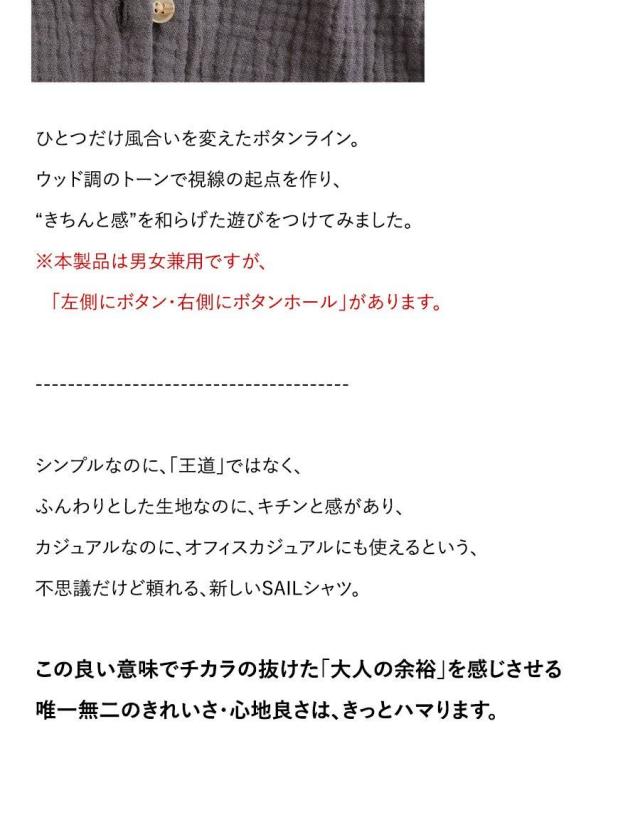 ひとつだけ風合いを変えたボタンライン。

ウッド調のトーンで視線の起点を作り、

“きちんと感”を和らげた遊びをつけてみました。

※本製品は男女兼用ですが、

「左側にボタン・右側にボタンホール」があります。

----------------------------------------

シンプルなのに、「王道」ではなく、

ふんわりとした生地なのに、キチンと感があり、

カジュアルなのに、オフィスカジュアルにも使えるという、

不思議だけど頼れる、新しいSAILシャツ。

この良い意味でチカラの抜けた「大人の余裕」を感じさせる

唯一無二のきれいさ・心地良さは、きっとハマります。